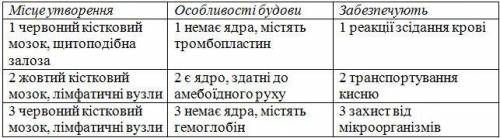 | Місце утворення | Особливості будови | Забезпечують |
|---|---|---|
| 1 червоний кістковий мозок, щитоподібна залоза | 1 немає ядра, містять тромбопластин | 1 реакції зсідання крові |
| 2 жовтий кістковий мозок, лімфатичні вузли | 2 є ядро, здатні до амебоїдного руху | 2 транспортування кисню |
| 3 червоний кістковий мозок, лімфатичні вузли | 3 немає ядра, містять гемоглобін | 3 захист від мікроорганізмів |